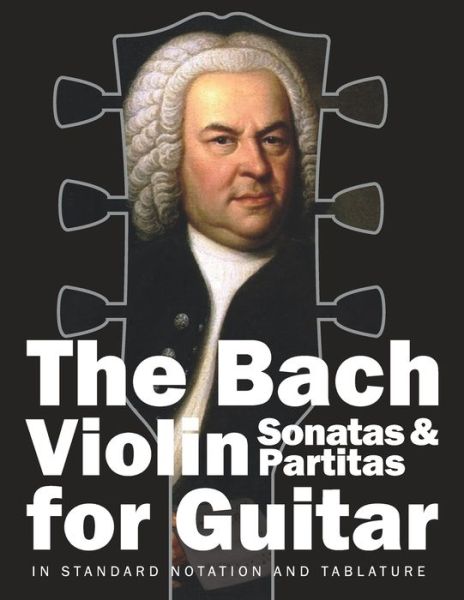 The Bach Violin Sonatas & Partitas for Guitar

IN STANDARD NOTATION AND TABLATURE